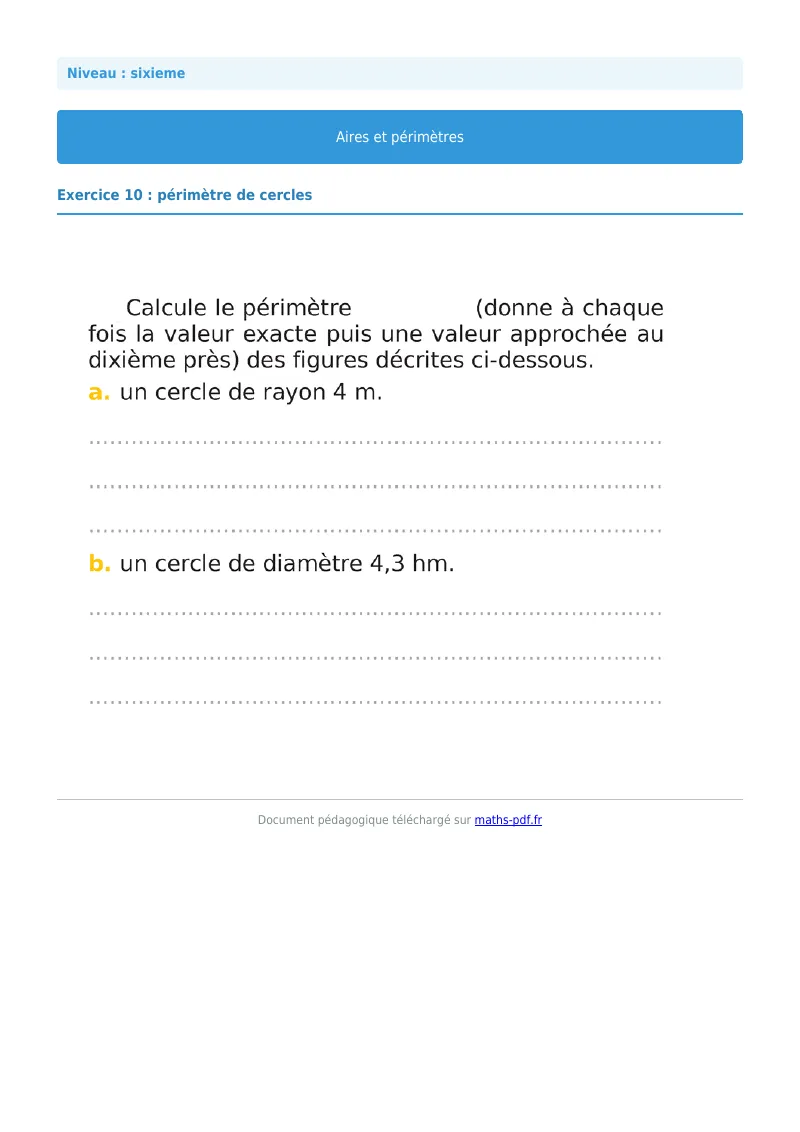 Niveau : sixieme

Aires et périmètres

Exercice 10 : périmètre de cercles

Calcule le périmètre (donne à chaque fois la valeur exacte puis une valeur approchée au dixième près) des figures décrites ci-dessous.

a. un cercle de rayon 4 m.

____

____

____

b. un cercle de diamètre 4,3 hm.

____

____

____

Document pédagogique téléchargé sur maths-pdf.fr